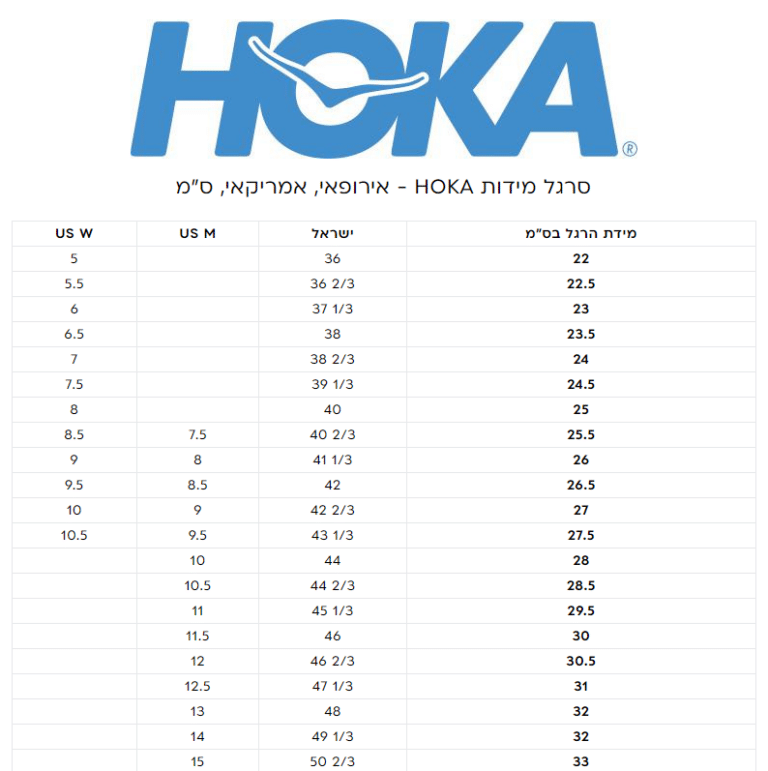 HOKA®

סרגל מידות HOKA - אירופאי, אמריקאי, ס"מ

| מידת הרגל בס"מ | ישראל | US M | US W |
|---|---|---|---|
| 22 | 36 | | 5 |
| 22.5 | 36 2/3 | | 5.5 |
| 23 | 37 1/3 | | 6 |
| 23.5 | 38 | | 6.5 |
| 24 | 38 2/3 | | 7 |
| 24.5 | 39 1/3 | | 7.5 |
| 25 | 40 | | 8 |
| 25.5 | 40 2/3 | 7.5 | 8.5 |
| 26 | 41 1/3 | 8 | 9 |
| 26.5 | 42 | 8.5 | 9.5 |
| 27 | 42 2/3 | 9 | 10 |
| 27.5 | 43 1/3 | 9.5 | 10.5 |
| 28 | 44 | 10 | |
| 28.5 | 44 2/3 | 10.5 | |
| 29.5 | 45 1/3 | 11 | |
| 30 | 46 | 11.5 | |
| 30.5 | 46 2/3 | 12 | |
| 31 | 47 1/3 | 12.5 | |
| 32 | 48 | 13 | |
| 32 | 49 1/3 | 14 | |
| 33 | 50 2/3 | 15 | |